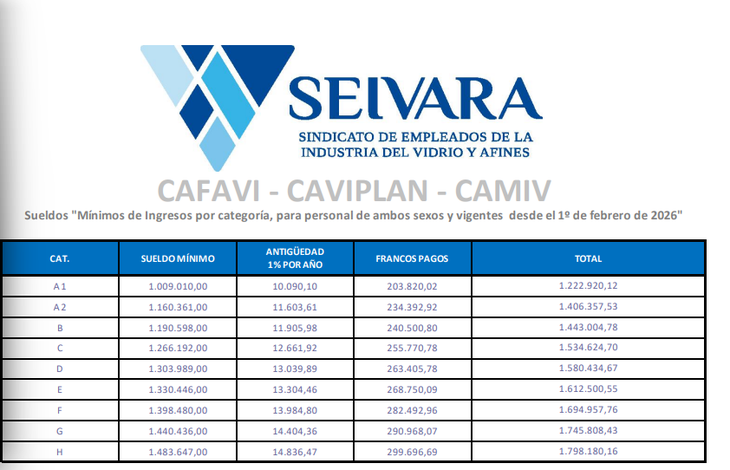 SEIVARA
SINDICATO DE EMPLEADOS DE LA INDUSTRIA DEL VIDRIO Y AFINES

CAFAVI - CAVIPLAN - CAMIV

Sueldos "Mínimos de Ingresos por categoría, para personal de ambos sexos y vigentes desde el 1º de febrero de 2026"

| CAT. | SUELDO MÍNIMO | ANTIGÜEDAD 1% POR AÑO | FRANCOS PAGOS | TOTAL |
|---|---|---|---|---|
| A 1 | 1.009.010,00 | 10.090,10 | 203.820,02 | 1.222.920,12 |
| A 2 | 1.160.361,00 | 11.603,61 | 234.392,92 | 1.406.357,53 |
| B | 1.190.598,00 | 11.905,98 | 240.500,80 | 1.443.004,78 |
| C | 1.266.192,00 | 12.661,92 | 255.770,78 | 1.534.624,70 |
| D | 1.303.989,00 | 13.039,89 | 263.405,78 | 1.580.434,67 |
| E | 1.330.446,00 | 13.304,46 | 268.750,09 | 1.612.500,55 |
| F | 1.398.480,00 | 13.984,80 | 282.492,96 | 1.694.957,76 |
| G | 1.440.436,00 | 14.404,36 | 290.968,07 | 1.745.808,43 |
| H | 1.483.647,00 | 14.836,47 | 299.696,69 | 1.798.180,16 |